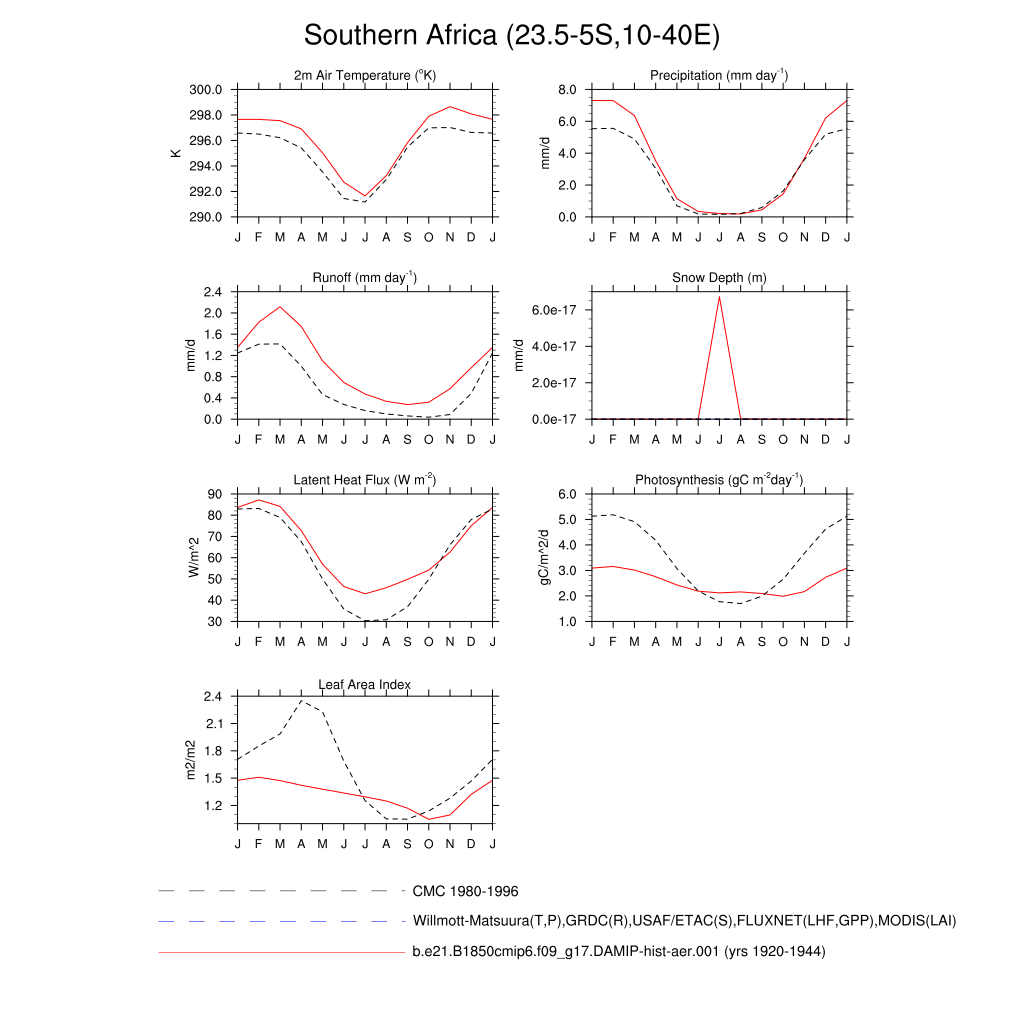 Southern Africa (23.5-5S,10-40E)

2m Air Temperature ($^{o}$K)

K

300.0
298.0
296.0
294.0
292.0
290.0

J F M A M J J A S O N D J

Precipitation (mm day$^{-1}$)

mm/d

8.0
6.0
4.0
2.0
0.0

J F M A M J J A S O N D J

Runoff (mm day$^{-1}$)

mm/d

2.4
2.0
1.6
1.2
0.8
0.4
0.0

J F M A M J J A S O N D J

Snow Depth (m)

mm/d

6.0e-17
4.0e-17
2.0e-17
0.0e-17

J F M A M J J A S O N D J

Latent Heat Flux (W m$^{-2}$)

W/m^2

90
80
70
60
50
40
30

J F M A M J J A S O N D J

Photosynthesis (gC m$^{-2}$day$^{-1}$)

gC/m^2/d

6.0
5.0
4.0
3.0
2.0
1.0

J F M A M J J A S O N D J

Leaf Area Index

m2/m2

2.4
2.1
1.8
1.5
1.2

J F M A M J J A S O N D J

CMC 1980-1996

Willmott-Matsuura(T,P),GRDC(R),USAF/ETAC(S),FLUXNET(LHF,GPP),MODIS(LAI)

b.e21.B1850cmip6.f09_g17.DAMIP-hist-aer.001 (yrs 1920-1944)